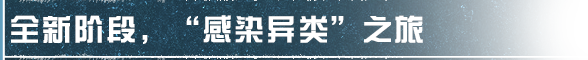 全新阶段，“感染异类”之旅